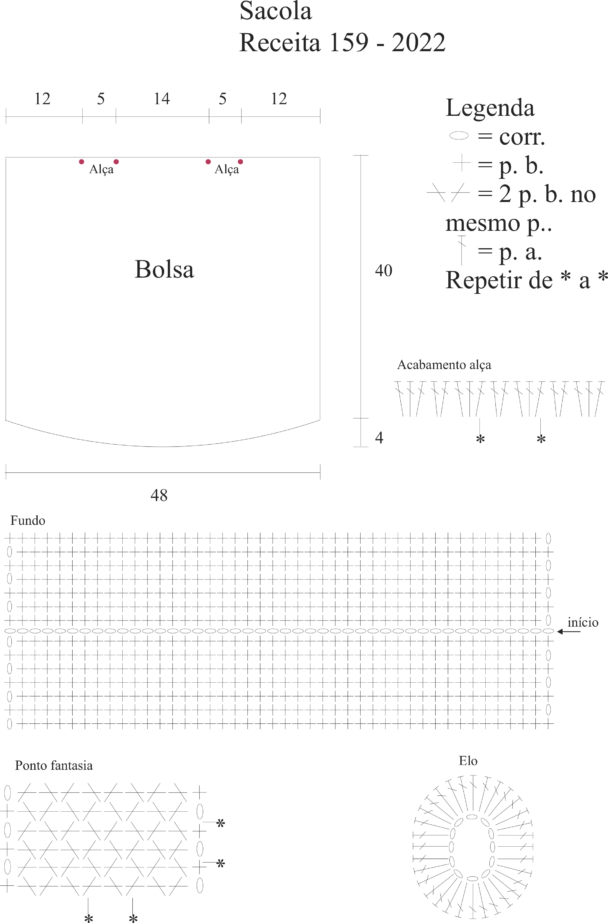 Sacola
Receita 159 - 2022

12 5 14 5 12

Alça Alça

Bolsa

40

4

48

Legenda
= corr.
= p. b.
= 2 p. b. no mesmo p..
= p. a.
Repetir de * a *

Acabamento alça

* *

Fundo

início

Ponto fantasia

*
*
* *

Elo